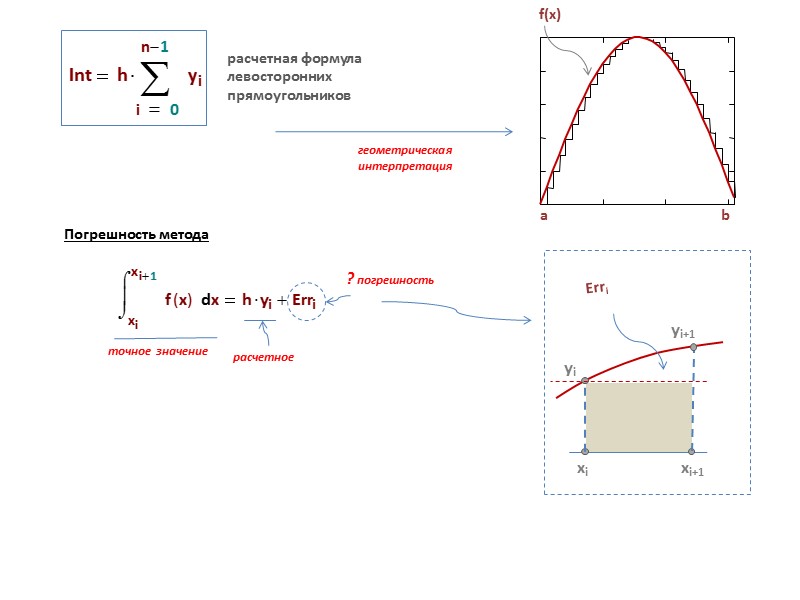 $Int = h \cdot \sum_{i=0}^{n-1} y_i$

расчетная формула левосторонних прямоугольников

геометрическая интерпретация

f(x)

a

b

Погрешность метода

$\int_{x_i}^{x_{i+1}} f(x)\, dx = h \cdot y_i + Err_i$

? погрешность

точное значение

расчетное

$Err_i$

$y_{i+1}$

$y_i$

$x_i$

$x_{i+1}$